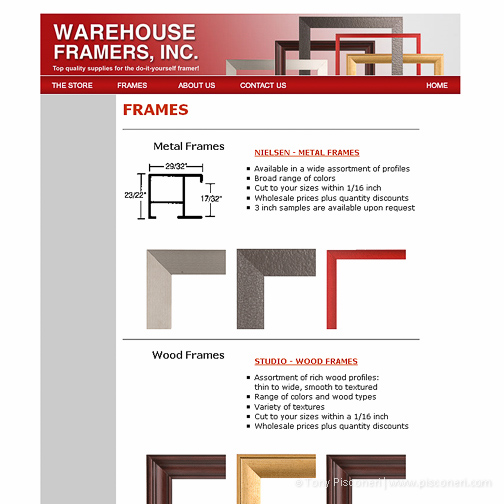 WAREHOUSE FRAMERS, INC.

Top quality supplies for the do-it-yourself framer!

THE STORE FRAMES ABOUT US CONTACT US HOME

FRAMES

Metal Frames

29/32"

23/22"

17/32"

NIELSEN - METAL FRAMES

- Available in a wide assortment of profiles
- Broad range of colors
- Cut to your sizes within 1/16 inch
- Wholesale prices plus quantity discounts
- 3 inch samples are available upon request

Wood Frames

STUDIO - WOOD FRAMES

- Assortment of rich wood profiles: thin to wide, smooth to textured
- Range of colors and wood types
- Variety of textures
- Cut to your sizes within a 1/16 inch
- Wholesale prices plus quantity discounts

© Tony Pisconeri | www.pisconeri.com